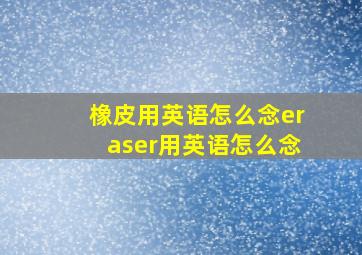 橡皮用英语怎么念eraser用英语怎么念